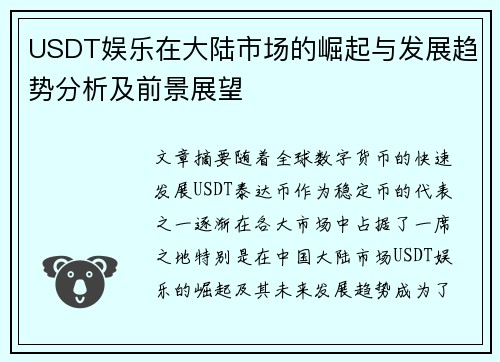 USDT娱乐在大陆市场的崛起与发展趋势分析及前景展望

文章摘要随着全球数字货币的快速发展USDT泰达币作为稳定币的代表之一逐渐在各大市场中占据了一席之地特别是在中国大陆市场USDT娱乐的崛起及其未来发展趋势成为了